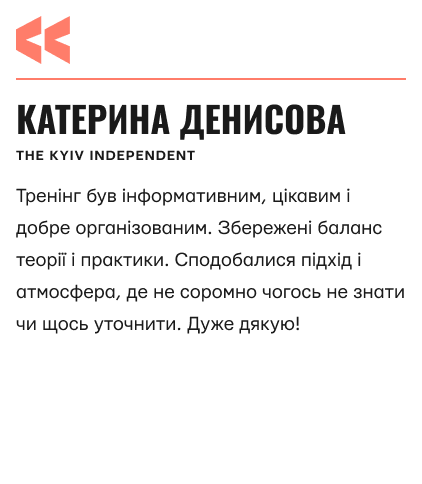 КАТЕРИНА ДЕНИСОВА
THE KYIV INDEPENDENT

Тренінг був інформативним, цікавим і добре організованим. Збережені баланс теорії і практики. Сподобалися підхід і атмосфера, де не соромно чогось не знати чи щось уточнити. Дуже дякую!